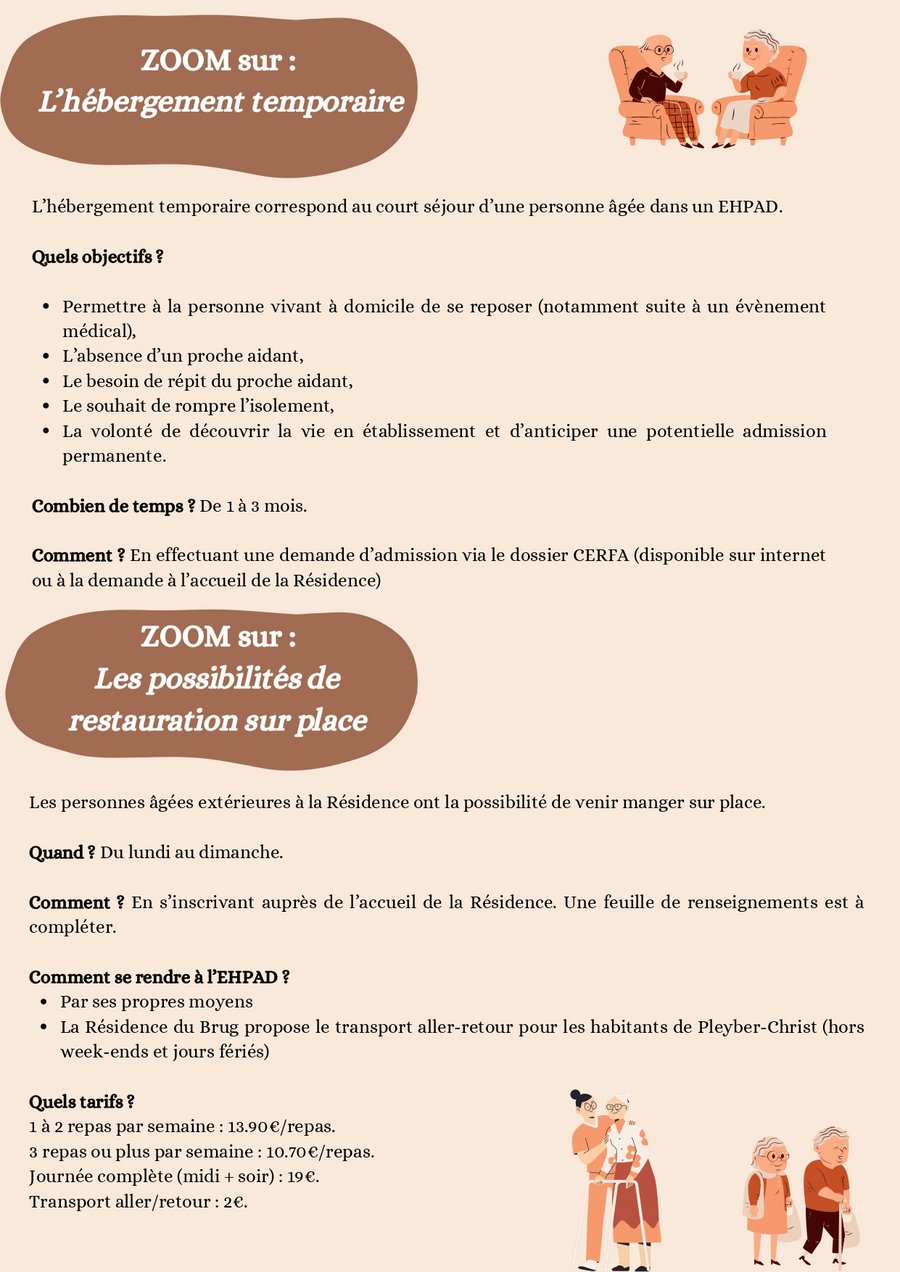 ZOOM sur :
L'hébergement temporaire

L'hébergement temporaire correspond au court séjour d'une personne âgée dans un EHPAD.

Quels objectifs ?

- Permettre à la personne vivant à domicile de se reposer (notamment suite à un évènement médical),
- L'absence d'un proche aidant,
- Le besoin de répit du proche aidant,
- Le souhait de rompre l'isolement,
- La volonté de découvrir la vie en établissement et d'anticiper une potentielle admission permanente.

Combien de temps ? De 1 à 3 mois.

Comment ? En effectuant une demande d'admission via le dossier CERFA (disponible sur internet ou à la demande à l'accueil de la Résidence)

ZOOM sur :
Les possibilités de restauration sur place

Les personnes âgées extérieures à la Résidence ont la possibilité de venir manger sur place.

Quand ? Du lundi au dimanche.

Comment ? En s'inscrivant auprès de l'accueil de la Résidence. Une feuille de renseignements est à compléter.

Comment se rendre à l'EHPAD ?
- Par ses propres moyens
- La Résidence du Brug propose le transport aller-retour pour les habitants de Pleyber-Christ (hors week-ends et jours fériés)

Quels tarifs ?
1 à 2 repas par semaine : 13.90€/repas.
3 repas ou plus par semaine : 10.70€/repas.
Journée complète (midi + soir) : 19€.
Transport aller/retour : 2€.